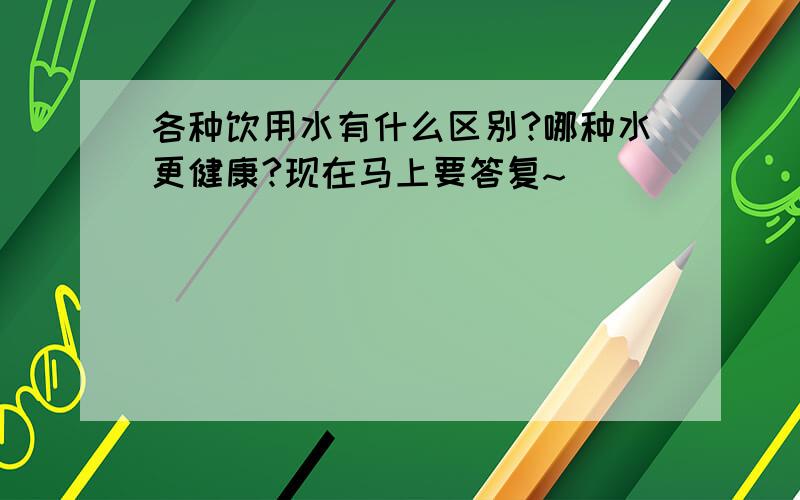 各种饮用水有什么区别?哪种水更健康?现在马上要答复~